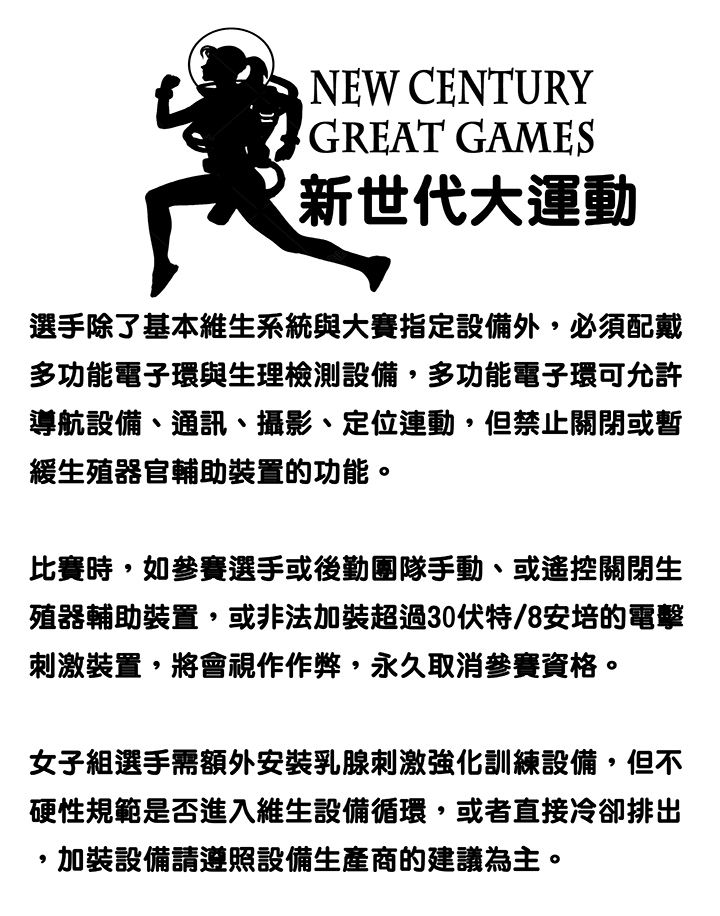 NEW CENTURY
GREAT GAMES
新世代大運動

選手除了基本維生系統與大賽指定設備外，必須配戴多功能電子環與生理檢測設備，多功能電子環可允許導航設備、通訊、攝影、定位連動，但禁止關閉或暫緩生殖器官輔助裝置的功能。

比賽時，如參賽選手或後勤團隊手動、或遙控關閉生殖器輔助裝置，或非法加裝超過30伏特/8安培的電擊刺激裝置，將會視作作弊，永久取消參賽資格。

女子組選手需額外安裝乳腺刺激強化訓練設備，但不硬性規範是否進入維生設備循環，或者直接冷卻排出，加裝設備請遵照設備生產商的建議為主。